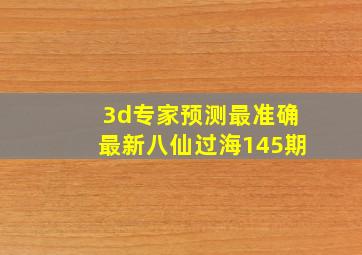 3d专家预测最准确
最新八仙过海145期